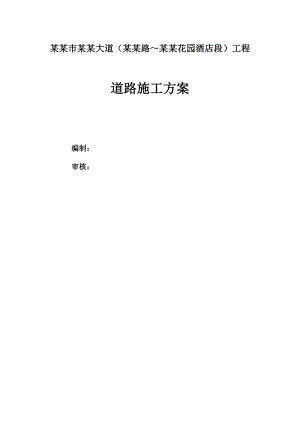 某某市某某大道（某某路~~某某花园酒店段）工程

道路施工方案

编制：

审核：